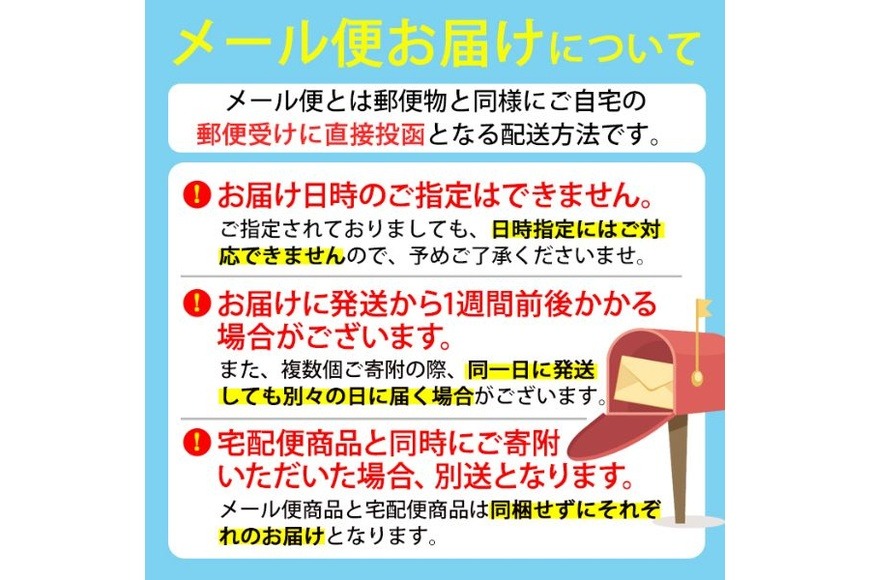 メール便お届けについて

メール便とは郵便物と同様にご自宅の郵便受けに直接投函となる配送方法です。

! お届け日時のご指定はできません。
ご指定されておりましても、日時指定にはご対応できませんので、予めご了承くださいませ。

! お届けに発送から1週間前後かかる場合がございます。
また、複数個ご寄附の際、同一日に発送しても別々の日に届く場合がございます。

! 宅配便商品と同時にご寄附いただいた場合、別送となります。
メール便商品と宅配便商品は同梱せずにそれぞれのお届けとなります。